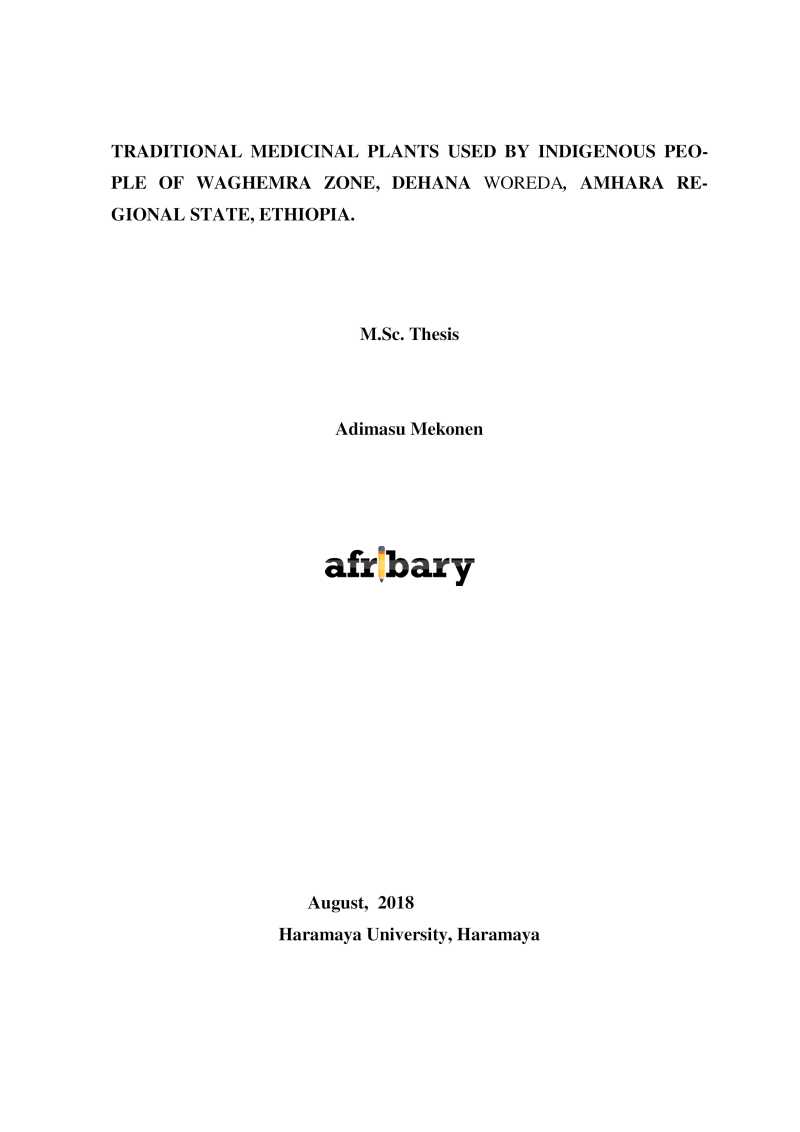 TRADITIONAL MEDICINAL PLANTS USED BY INDIGENOUS PEOPLE OF WAGHEMRA ZONE, DEHANA WOREDA, AMHARA REGIONAL STATE, ETHIOPIA.

M.Sc. Thesis

Adimasu Mekonen

afribary

August, 2018
Haramaya University, Haramaya